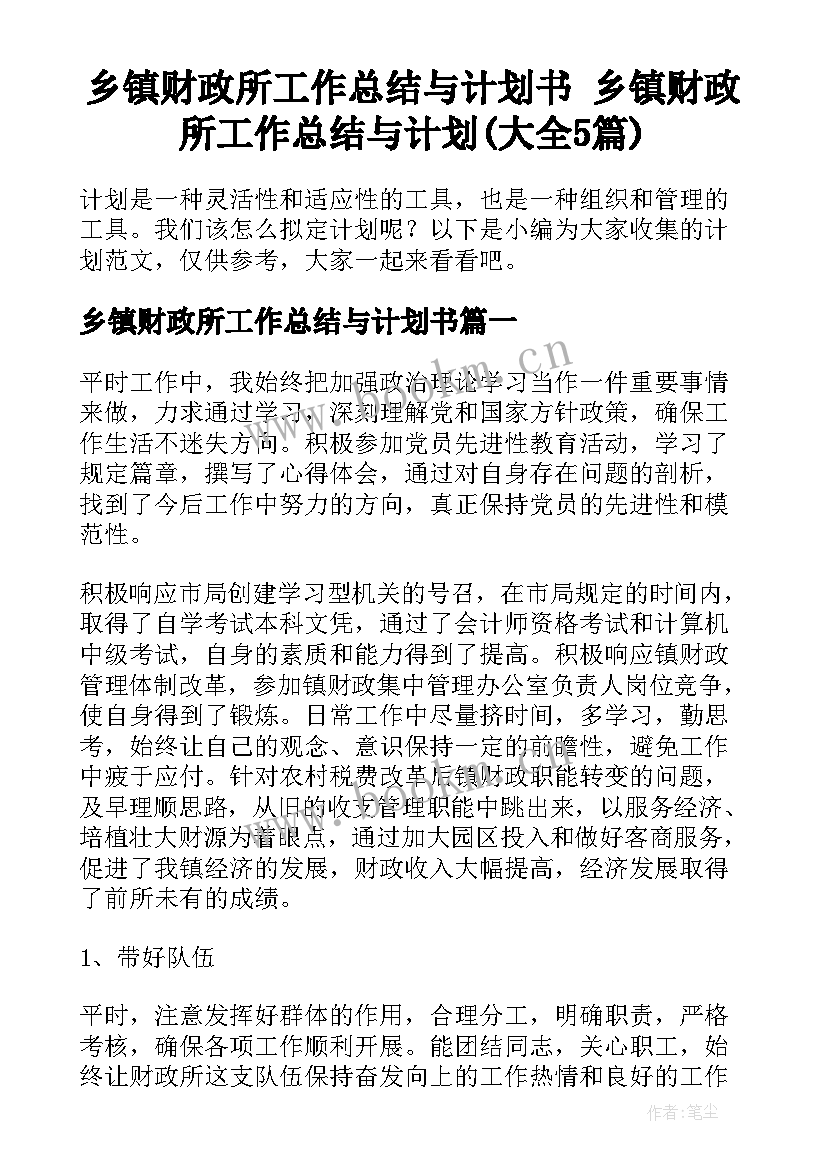 乡镇财政所工作总结与计划书 乡镇财政所工作总结与计划(大全5篇)

计划是一种灵活性和适应性的工具，也是一种组织和管理的工具。我们该怎么拟定计划呢？以下是小编为大家收集的计划范文，仅供参考，大家一起来看看吧。

乡镇财政所工作总结与计划书篇一

平时工作中，我始终把加强政治理论学习当作一件重要事情来做，力求通过学习，深刻理解党和国家方针政策，确保工作生活不迷失方向。积极参加党员先进性教育活动，学习了规定篇章，撰写了心得体会，通过对自身存在问题的剖析，找到了今后工作中努力的方向，真正保持党员的先进性和模范性。

积极响应市局创建学习型机关的号召，在市局规定的时间内，取得了自学考试本科文凭，通过了会计师资格考试和计算机中级考试，自身的素质和能力得到了提高。积极响应镇财政管理体制改革，参加镇财政集中管理办公室负责人岗位竞争，使自身得到了锻炼。日常工作中尽量挤时间，多学习，勤思考，始终让自己的观念、意识保持一定的前瞻性，避免工作中疲于应付。针对农村税费改革后镇财政职能转变的问题，及早理顺思路，从旧的收支管理职能中跳出来，以服务经济、培植壮大财源为着眼点，通过加大园区投入和做好客商服务，促进了我镇经济的发展，财政收入大幅提高，经济发展取得了前所未有的成绩。

1、带好队伍

平时，注意发挥好群体的作用，合理分工，明确职责，严格考核，确保各项工作顺利开展。能团结同志，关心职工，始终让财政所这支队伍保持奋发向上的工作热情和良好的工作

www.bookm.cn

作者：笔尘